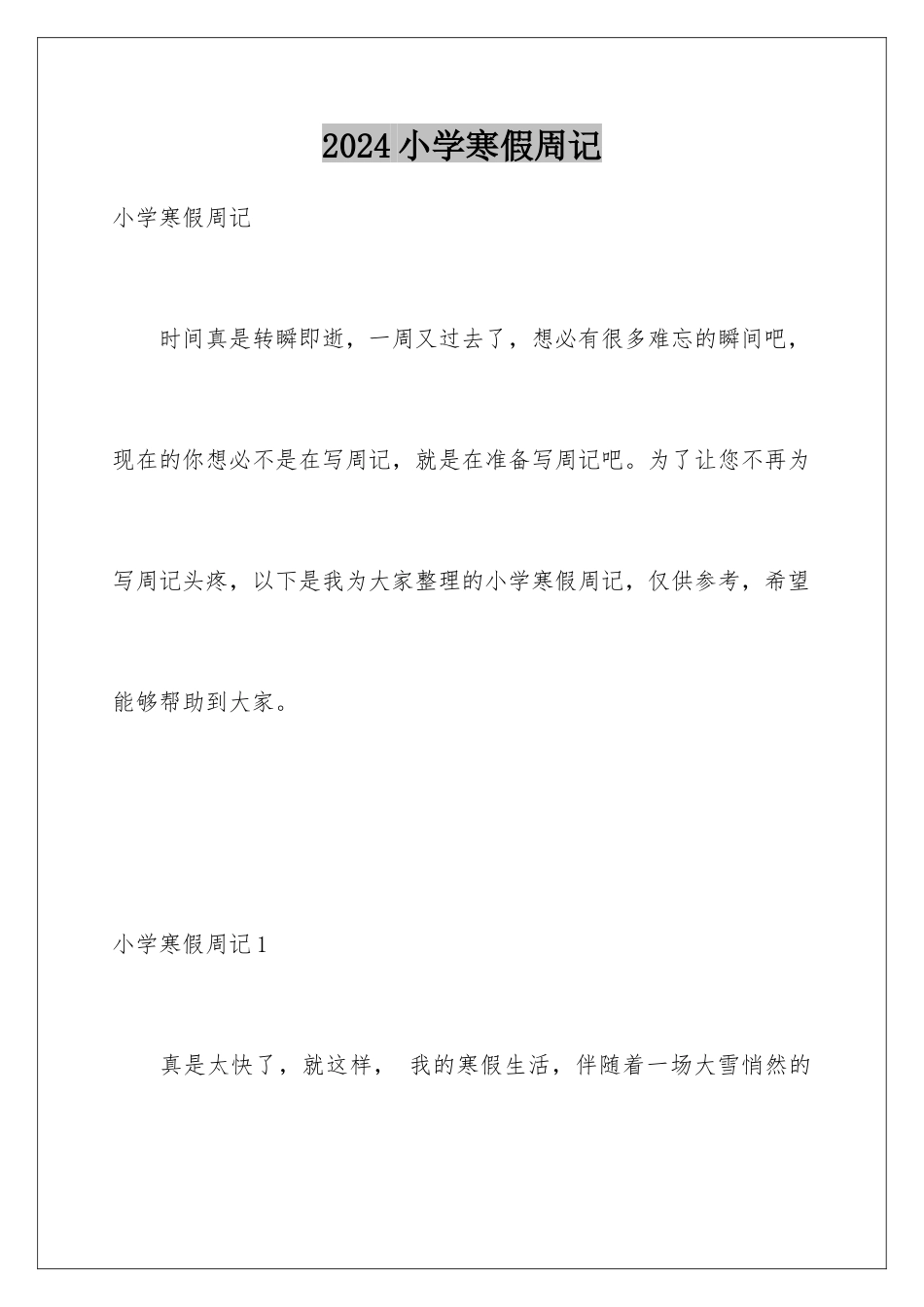 2024小学寒假周记

小学寒假周记

时间真是转瞬即逝，一周又过去了，想必有很多难忘的瞬间吧，现在的你想必不是在写周记，就是在准备写周记吧。为了让您不再为写周记头疼，以下是我为大家整理的小学寒假周记，仅供参考，希望能够帮助到大家。

小学寒假周记1

真是太快了，就这样， 我的寒假生活，伴随着一场大雪悄然的